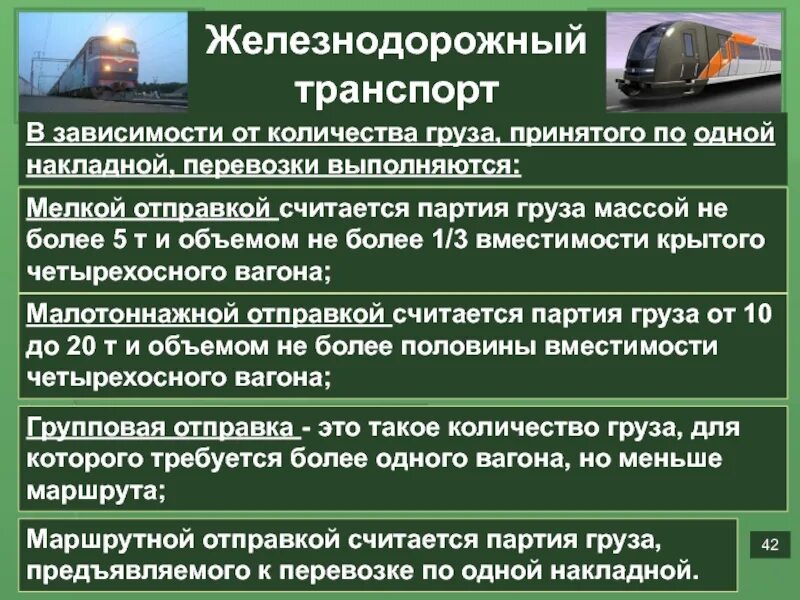 Железнодорожный транспорт

В зависимости от количества груза, принятого по одной накладной, перевозки выполняются:

Мелкой отправкой считается партия груза массой не более 5 т и объемом не более 1/3 вместимости крытого четырехосного вагона;

Малотоннажной отправкой считается партия груза от 10 до 20 т и объемом не более половины вместимости четырехосного вагона;

Групповая отправка - это такое количество груза, для которого требуется более одного вагона, но меньше маршрута;

Маршрутной отправкой считается партия груза, предъявляемого к перевозке по одной накладной.

42